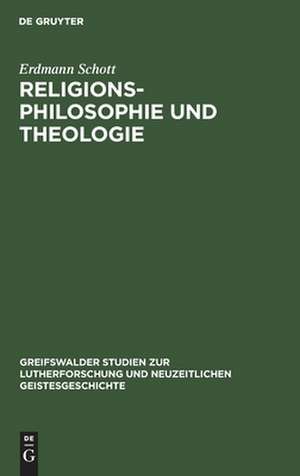 DE GRUYTER

Erdmann Schott

RELIGIONSPHILOSOPHIE UND THEOLOGIE

GREIFSWALDER STUDIEN ZUR LUTHERFORSCHUNG UND NEUZEITLICHEN GEISTESGESCHICHTE

DE G